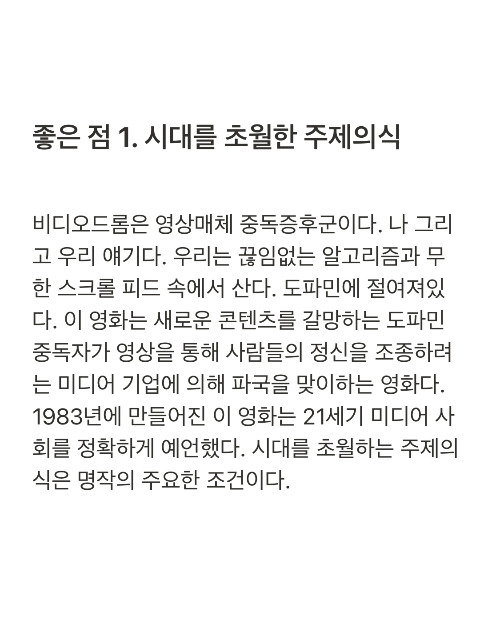 좋은 점 1. 시대를 초월한 주제의식

비디오드롬은 영상매체 중독증후군이다. 나 그리고 우리 얘기다. 우리는 끊임없는 알고리즘과 무한 스크롤 피드 속에서 산다. 도파민에 절여져있다. 이 영화는 새로운 콘텐츠를 갈망하는 도파민 중독자가 영상을 통해 사람들의 정신을 조종하려는 미디어 기업에 의해 파국을 맞이하는 영화다. 1983년에 만들어진 이 영화는 21세기 미디어 사회를 정확하게 예언했다. 시대를 초월하는 주제의식은 명작의 주요한 조건이다.